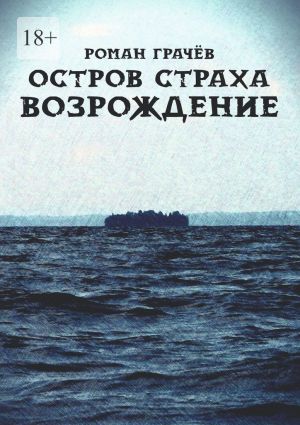 18+

РОМАН ГРАЧЁВ

ОСТРОВ СТРАХА
ВОЗРОЖДЕНИЕ